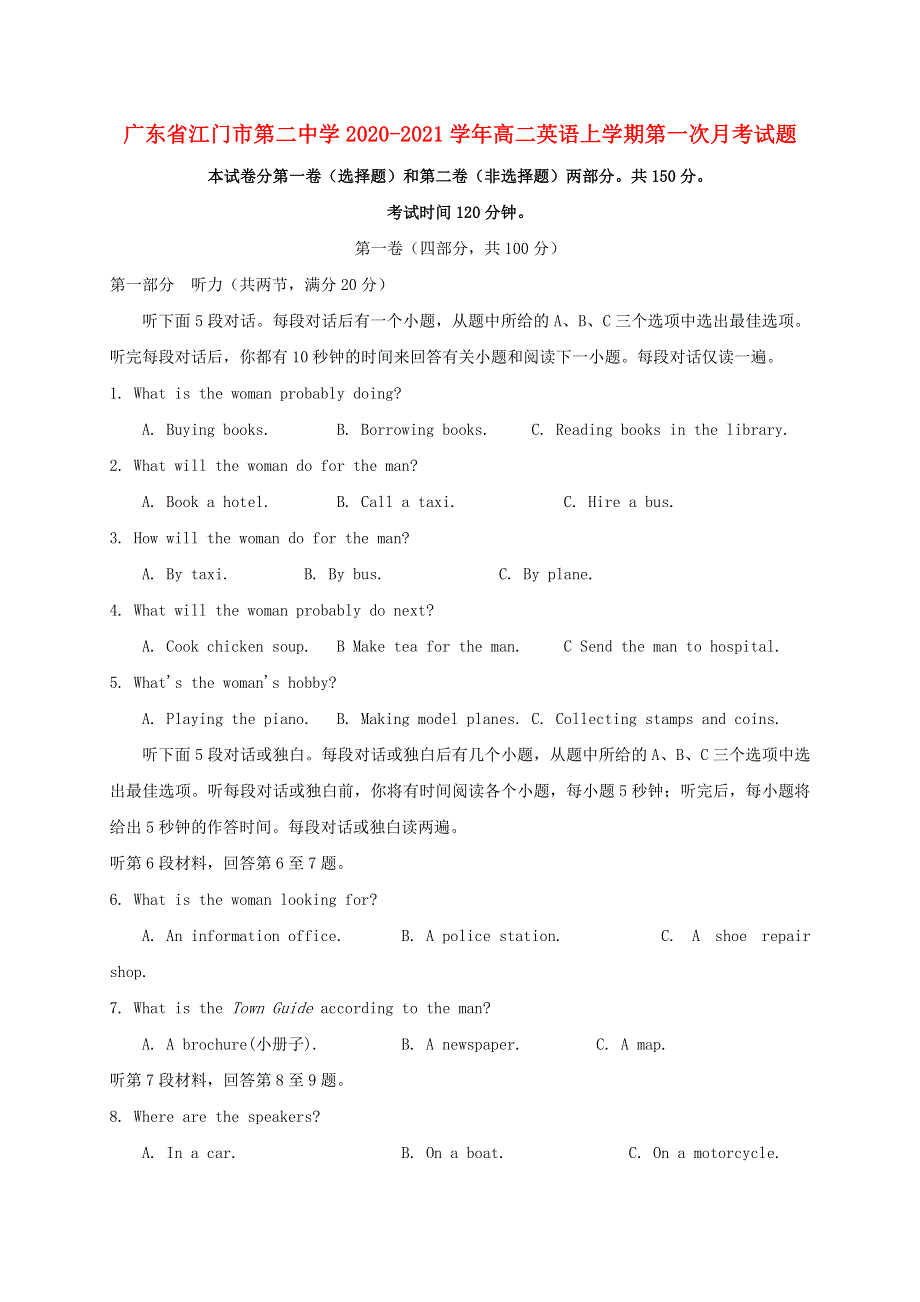 广东省江门市第二中学2020-2021学年高二英语上学期第一次月考试题

本试卷分第一卷（选择题）和第二卷（非选择题）两部分。共150分。

考试时间120分钟。

第一卷（四部分，共100分）

第一部分 听力（共两节，满分20分）

听下面5段对话。每段对话后有一个小题，从题中所给的A、B、C三个选项中选出最佳选项。听完每段对话后，你都有10秒钟的时间来回答有关小题和阅读下一小题。每段对话仅读一遍。

1. What is the woman probably doing?

A. Buying books. B. Borrowing books. C. Reading books in the library.

2. What will the woman do for the man?

A. Book a hotel. B. Call a taxi. C. Hire a bus.

3. How will the woman do for the man?

A. By taxi. B. By bus. C. By plane.

4. What will the woman probably do next?

A. Cook chicken soup. B Make tea for the man. C Send the man to hospital.

5. What's the woman's hobby?

A. Playing the piano. B. Making model planes. C. Collecting stamps and coins.

听下面5段对话或独白。每段对话或独白后有几个小题，从题中所给的A、B、C三个选项中选出最佳选项。听每段对话或独白前，你将有时间阅读各个小题，每小题5秒钟；听完后，每小题将给出5秒钟的作答时间。每段对话或独白读两遍。

听第6段材料，回答第6至7题。

6. What is the woman looking for?

A. An information office. B. A police station. C. A shoe repair shop.

7. What is the Town Guide according to the man?

A. A brochure(小册子). B. A newspaper. C. A map.

听第7段材料，回答第8至9题。

8. Where are the speakers?

A. In a car. B. On a boat. C. On a motorcycle.